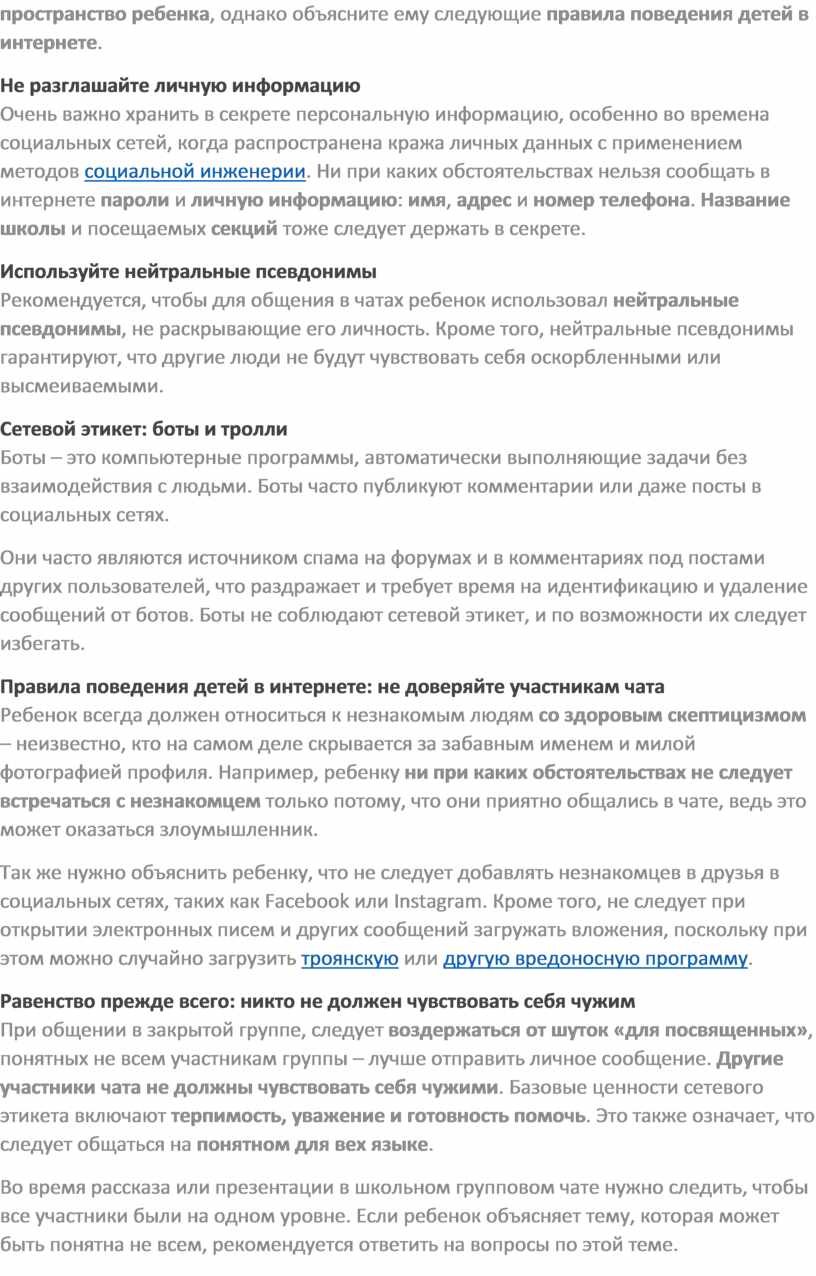 пространство ребенка, однако объясните ему следующие правила поведения детей в интернете.

Не разглашайте личную информацию
Очень важно хранить в секрете персональную информацию, особенно во времена социальных сетей, когда распространена кража личных данных с применением методов социальной инженерии. Ни при каких обстоятельствах нельзя сообщать в интернете пароли и личную информацию: имя, адрес и номер телефона. Название школы и посещаемых секций тоже следует держать в секрете.

Используйте нейтральные псевдонимы
Рекомендуется, чтобы для общения в чатах ребенок использовал нейтральные псевдонимы, не раскрывающие его личность. Кроме того, нейтральные псевдонимы гарантируют, что другие люди не будут чувствовать себя оскорбленными или высмеиваемыми.

Сетевой этикет: боты и тролли
Боты – это компьютерные программы, автоматически выполняющие задачи без взаимодействия с людьми. Боты часто публикуют комментарии или даже посты в социальных сетях.

Они часто являются источником спама на форумах и в комментариях под постами других пользователей, что раздражает и требует время на идентификацию и удаление сообщений от ботов. Боты не соблюдают сетевой этикет, и по возможности их следует избегать.

Правила поведения детей в интернете: не доверяйте участникам чата
Ребенок всегда должен относиться к незнакомым людям со здоровым скептицизмом – неизвестно, кто на самом деле скрывается за забавным именем и милой фотографией профиля. Например, ребенку ни при каких обстоятельствах не следует встречаться с незнакомцем только потому, что они приятно общались в чате, ведь это может оказаться злоумышленник.

Так же нужно объяснить ребенку, что не следует добавлять незнакомцев в друзья в социальных сетях, таких как Facebook или Instagram. Кроме того, не следует при открытии электронных писем и других сообщений загружать вложения, поскольку при этом можно случайно загрузить троянскую или другую вредоносную программу.

Равенство прежде всего: никто не должен чувствовать себя чужим
При общении в закрытой группе, следует воздержаться от шуток «для посвященных», понятных не всем участникам группы – лучше отправить личное сообщение. Другие участники чата не должны чувствовать себя чужими. Базовые ценности сетевого этикета включают терпимость, уважение и готовность помочь. Это также означает, что следует общаться на понятном для вех языке.

Во время рассказа или презентации в школьном групповом чате нужно следить, чтобы все участники были на одном уровне. Если ребенок объясняет тему, которая может быть понятна не всем, рекомендуется ответить на вопросы по этой теме.